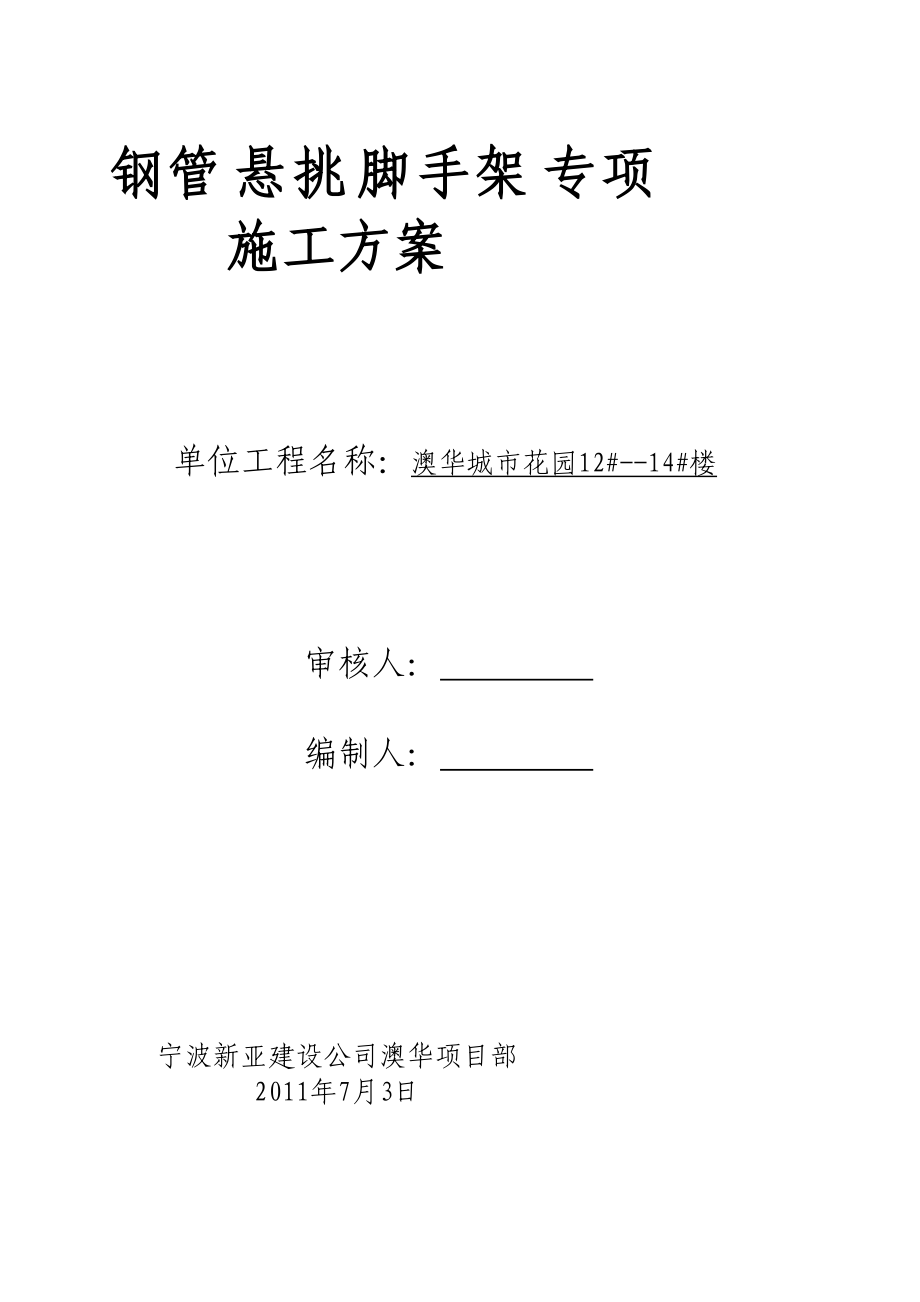 钢管悬挑脚手架专项
施工方案

单位工程名称：澳华城市花园12#--14#楼

审核人：

编制人：

宁波新亚建设公司澳华项目部
2011年7月3日